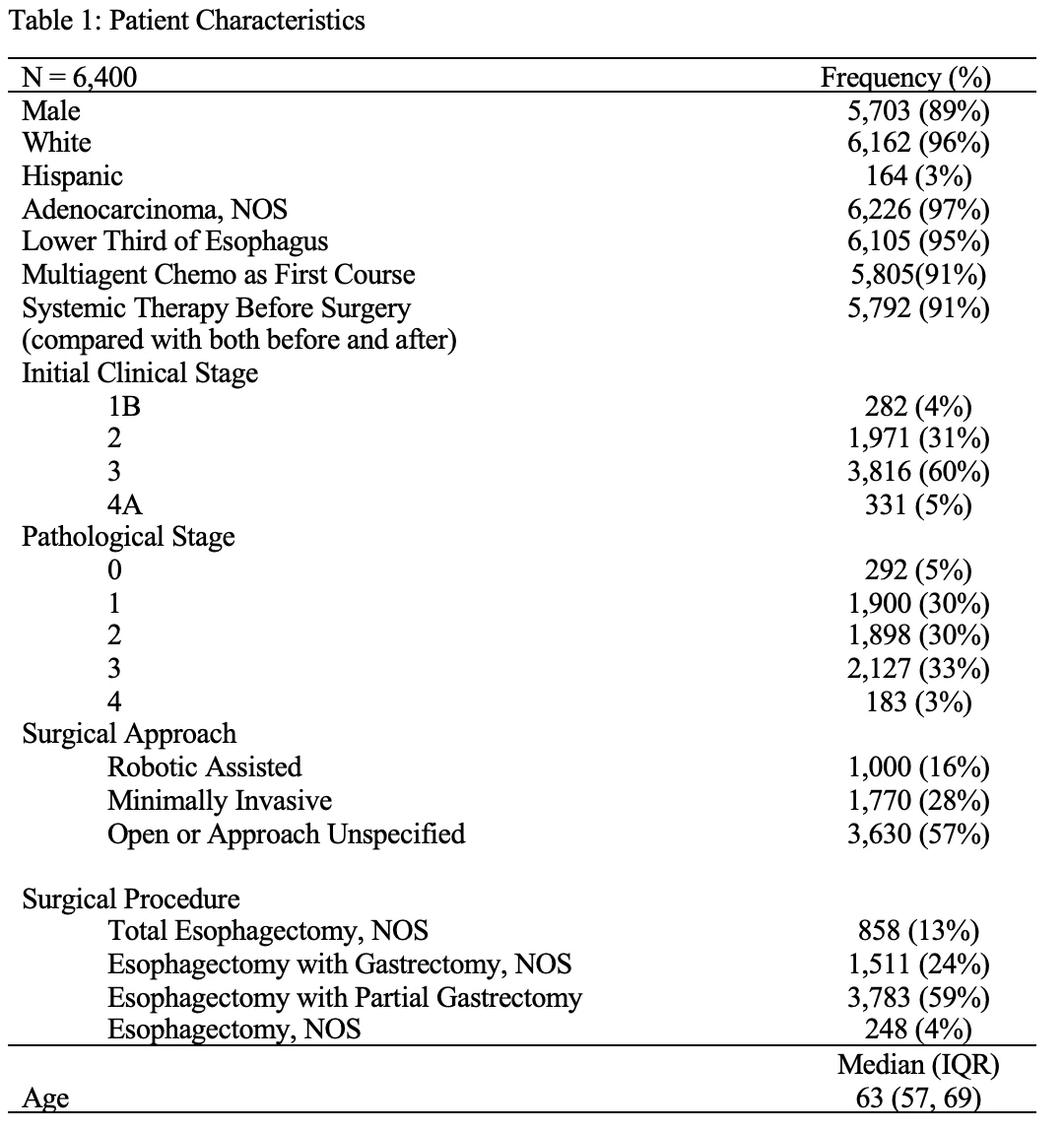 Table 1: Patient Characteristics

| N = 6,400 | Frequency (%) |
|---|---|
| Male | 5,703 (89%) |
| White | 6,162 (96%) |
| Hispanic | 164 (3%) |
| Adenocarcinoma, NOS | 6,226 (97%) |
| Lower Third of Esophagus | 6,105 (95%) |
| Multiagent Chemo as First Course | 5,805(91%) |
| Systemic Therapy Before Surgery (compared with both before and after) | 5,792 (91%) |
| Initial Clinical Stage | |
| 1B | 282 (4%) |
| 2 | 1,971 (31%) |
| 3 | 3,816 (60%) |
| 4A | 331 (5%) |
| Pathological Stage | |
| 0 | 292 (5%) |
| 1 | 1,900 (30%) |
| 2 | 1,898 (30%) |
| 3 | 2,127 (33%) |
| 4 | 183 (3%) |
| Surgical Approach | |
| Robotic Assisted | 1,000 (16%) |
| Minimally Invasive | 1,770 (28%) |
| Open or Approach Unspecified | 3,630 (57%) |
| Surgical Procedure | |
| Total Esophagectomy, NOS | 858 (13%) |
| Esophagectomy with Gastrectomy, NOS | 1,511 (24%) |
| Esophagectomy with Partial Gastrectomy | 3,783 (59%) |
| Esophagectomy, NOS | 248 (4%) |
| | Median (IQR) |
| Age | 63 (57, 69) |